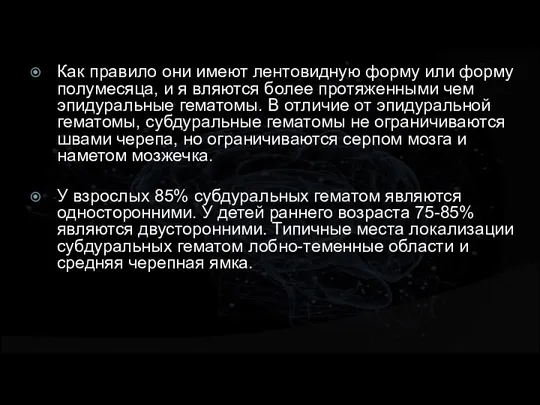 Как правило они имеют лентовидную форму или форму полумесяца, и я вляются более протяженными чем эпидуральные гематомы. В отличие от эпидуральной гематомы, субдуральные гематомы не ограничиваются швами черепа, но ограничиваются серпом мозга и наметом мозжечка.

У взрослых 85% субдуральных гематом являются односторонними. У детей раннего возраста 75-85% являются двусторонними. Типичные места локализации субдуральных гематом лобно-теменные области и средняя черепная ямка.